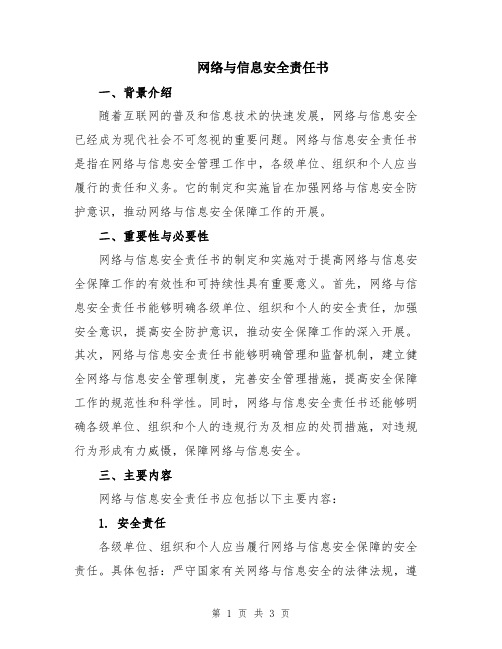 网络与信息安全责任书

一、背景介绍

随着互联网的普及和信息技术的快速发展，网络与信息安全已经成为现代社会不可忽视的重要问题。网络与信息安全责任书是指在网络与信息安全管理工作中，各级单位、组织和个人应当履行的责任和义务。它的制定和实施旨在加强网络与信息安全防护意识，推动网络与信息安全保障工作的开展。

二、重要性与必要性

网络与信息安全责任书的制定和实施对于提高网络与信息安全保障工作的有效性和可持续性具有重要意义。首先，网络与信息安全责任书能够明确各级单位、组织和个人的安全责任，加强安全意识，提高安全防护意识，推动安全保障工作的深入开展。其次，网络与信息安全责任书能够明确管理和监督机制，建立健全网络与信息安全管理制度，完善安全管理措施，提高安全保障工作的规范性和科学性。同时，网络与信息安全责任书还能够明确各级单位、组织和个人的违规行为及相应的处罚措施，对违规行为形成有力威慑，保障网络与信息安全。

三、主要内容

网络与信息安全责任书应包括以下主要内容：

1. 安全责任

各级单位、组织和个人应当履行网络与信息安全保障的安全责任。具体包括：严守国家有关网络与信息安全的法律法规，遵

第 1 页 共 3 页